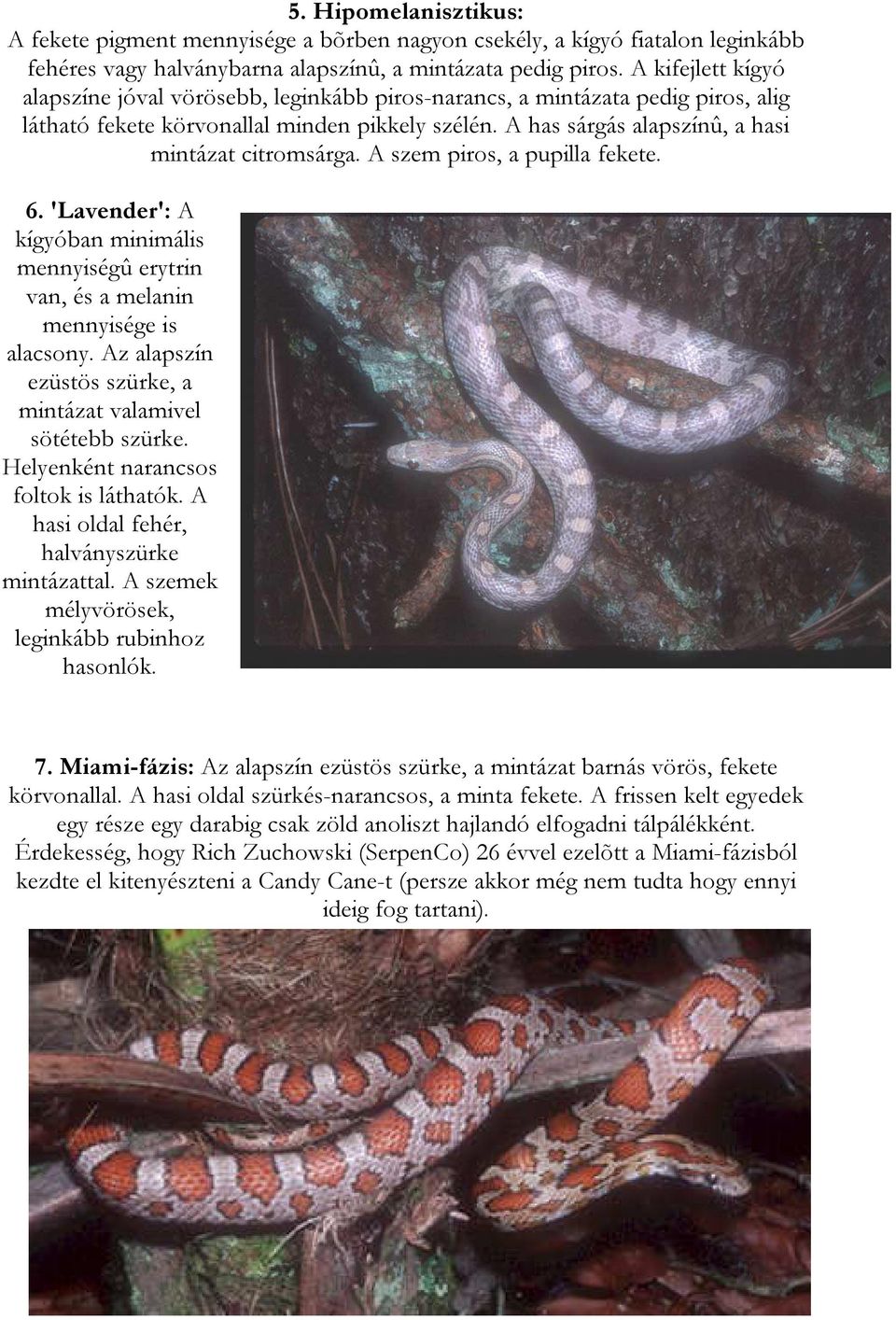 5. Hipomelanisztikus:
A fekete pigment mennyisége a bõrben nagyon csekély, a kígyó fiatalon leginkább fehéres vagy halványbarna alapszínû, a mintázata pedig piros. A kifejlett kígyó alapszíne jóval vörösebb, leginkább piros-narancs, a mintázata pedig piros, alig látható fekete körvonallal minden pikkely szélén. A has sárgás alapszínû, a hasi mintázat citromsárga. A szem piros, a pupilla fekete.

6. 'Lavender': A kígyóban minimális mennyiségû erytrin van, és a melanin mennyisége is alacsony. Az alapszín ezüstös szürke, a mintázat valamivel sötétebb szürke. Helyenként narancsos foltok is láthatók. A hasi oldal fehér, halványszürke mintázattal. A szemek mélyvörösek, leginkább rubinhoz hasonlók.

7. Miami-fázis: Az alapszín ezüstös szürke, a mintázat barnás vörös, fekete körvonallal. A hasi oldal szürkés-narancsos, a minta fekete. A frissen kelt egyedek egy része egy darabig csak zöld anoliszt hajlandó elfogadni tálpálékként. Érdekesség, hogy Rich Zuchowski (SerpenCo) 26 évvel ezelõtt a Miami-fázisból kezdte el kitenyészteni a Candy Cane-t (persze akkor még nem tudta hogy ennyi ideig fog tartani).